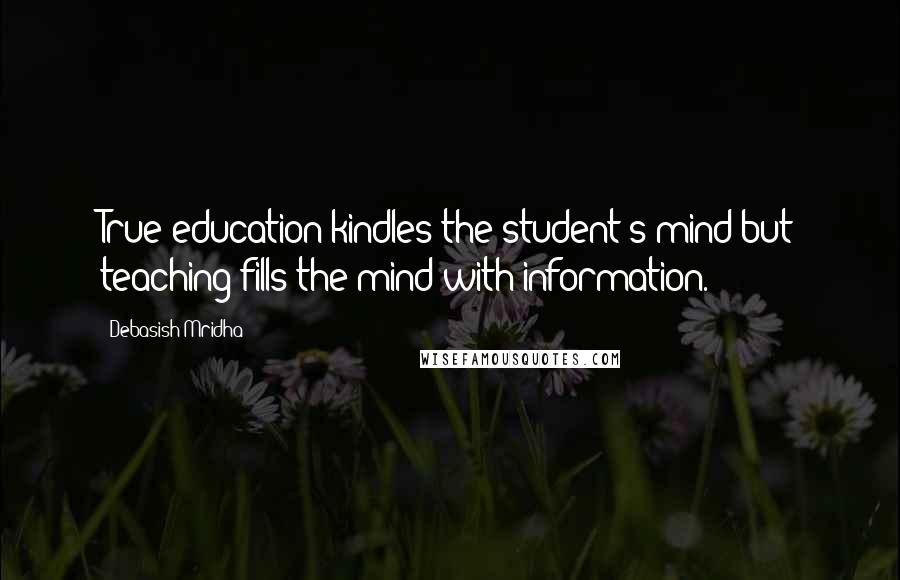 True education kindles the student's mind but teaching fills the mind with information.

Debasish Mridha

WISEFAMOUSQUOTES.COM